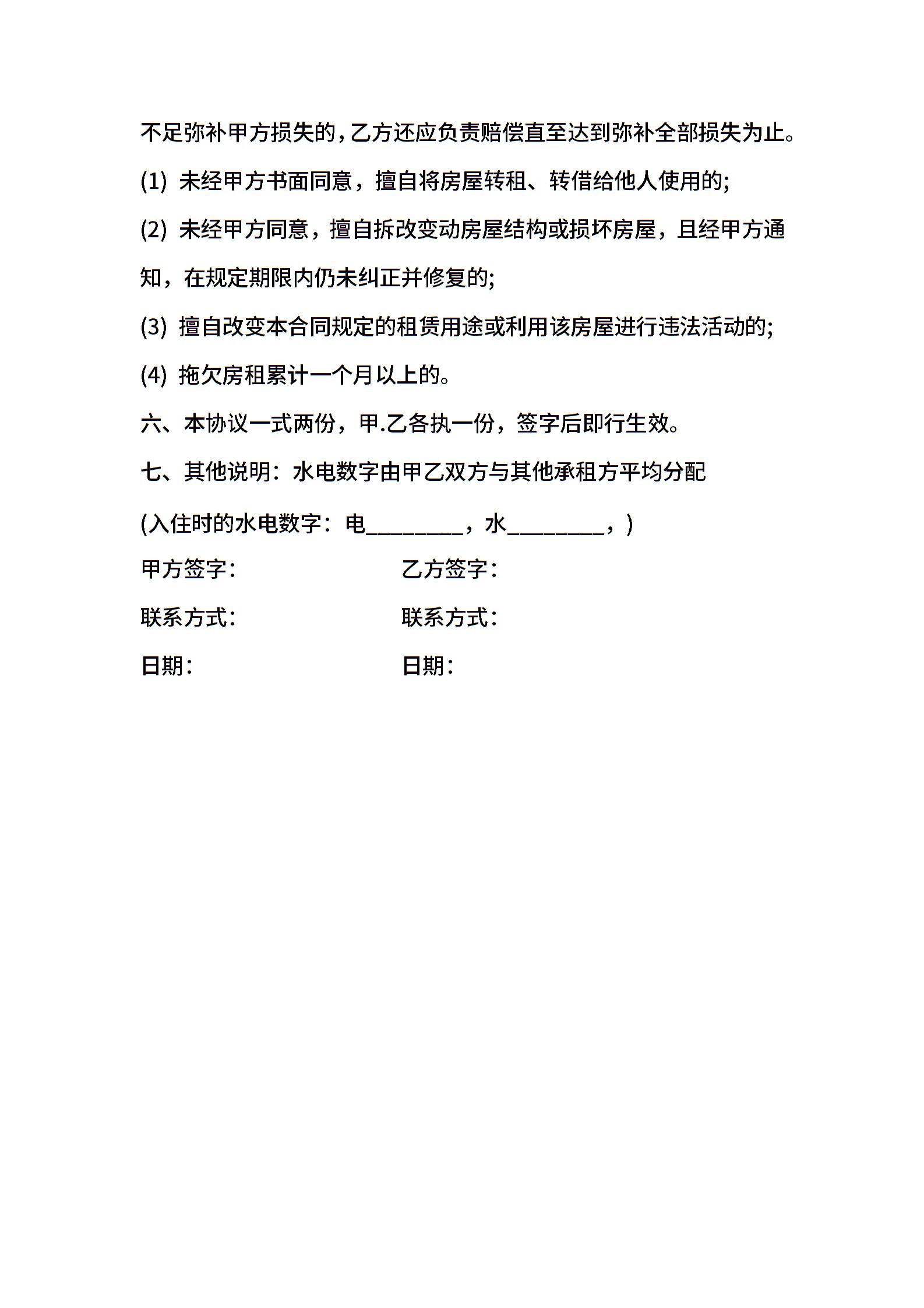 不足弥补甲方损失的，乙方还应负责赔偿直至达到弥补全部损失为止。

(1) 未经甲方书面同意，擅自将房屋转租、转借给他人使用的;

(2) 未经甲方同意，擅自拆改变动房屋结构或损坏房屋，且经甲方通知，在规定期限内仍未纠正并修复的;

(3) 擅自改变本合同规定的租赁用途或利用该房屋进行违法活动的;

(4) 拖欠房租累计一个月以上的。

六、本协议一式两份，甲.乙各执一份，签字后即行生效。

七、其他说明：水电数字由甲乙双方与其他承租方平均分配

(入住时的水电数字：电________，水________，)

甲方签字：

乙方签字：

联系方式：

联系方式：

日期：

日期：